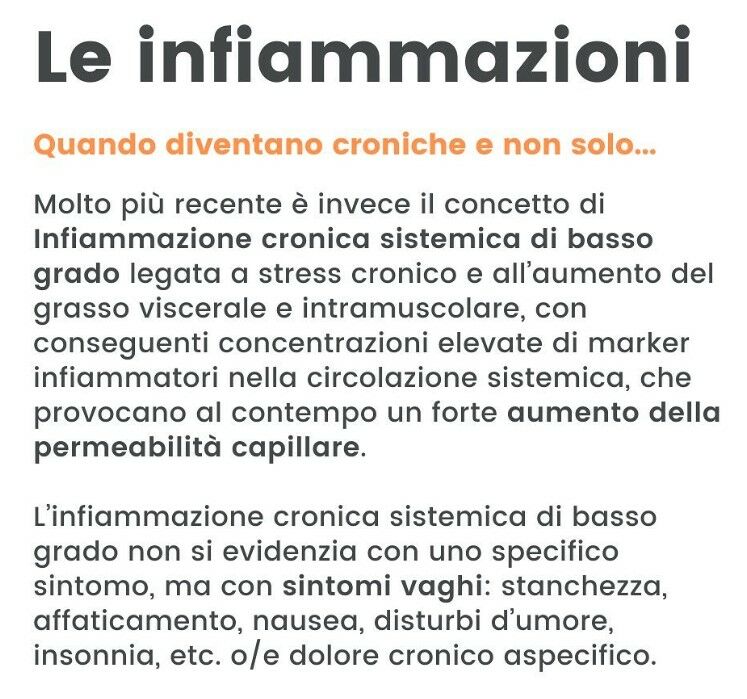 Le infiammazioni

Quando diventano croniche e non solo...

Molto più recente è invece il concetto di Infiammazione cronica sistemica di basso grado legata a stress cronico e all'aumento del grasso viscerale e intramuscolare, con conseguenti concentrazioni elevate di marker infiammatori nella circolazione sistemica, che provocano al contempo un forte aumento della permeabilità capillare.

L'infiammazione cronica sistemica di basso grado non si evidenzia con uno specifico sintomo, ma con sintomi vaghi: stanchezza, affaticamento, nausea, disturbi d'umore, insonnia, etc. o/e dolore cronico aspecifico.